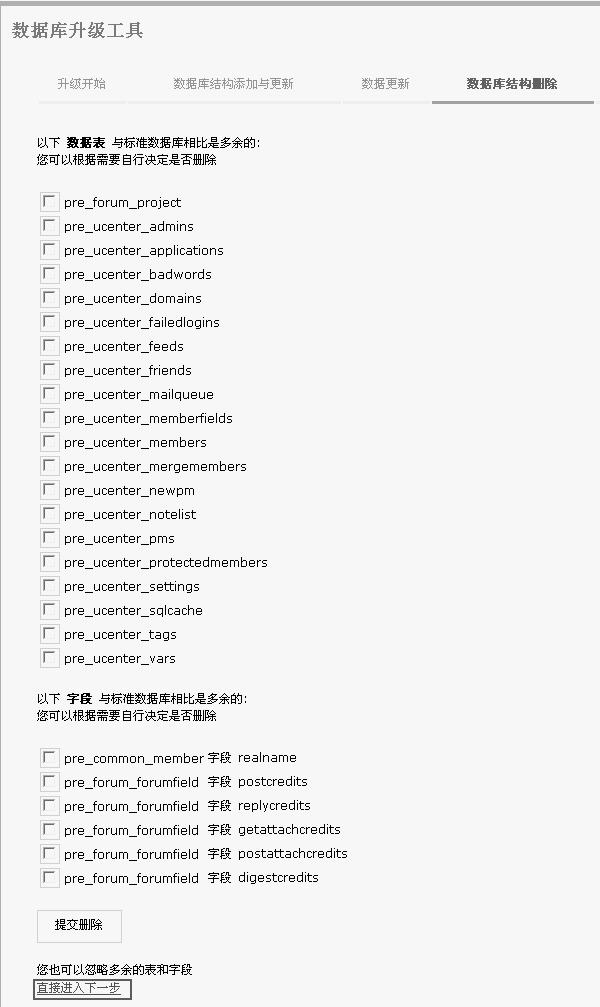 数据库升级工具

升级开始 数据库结构添加与更新 数据更新 数据库结构删除

以下 数据表 与标准数据库相比是多余的:
您可以根据需要自行决定是否删除

pre_forum_project
pre_ucenter_admins
pre_ucenter_applications
pre_ucenter_badwords
pre_ucenter_domains
pre_ucenter_failedlogins
pre_ucenter_feeds
pre_ucenter_friends
pre_ucenter_mailqueue
pre_ucenter_memberfields
pre_ucenter_members
pre_ucenter_mergemembers
pre_ucenter_newpm
pre_ucenter_notelist
pre_ucenter_pms
pre_ucenter_protectedmembers
pre_ucenter_settings
pre_ucenter_sqlcache
pre_ucenter_tags
pre_ucenter_vars

以下 字段 与标准数据库相比是多余的:
您可以根据需要自行决定是否删除

pre_common_member 字段 realname
pre_forum_forumfield 字段 postcredits
pre_forum_forumfield 字段 replycredits
pre_forum_forumfield 字段 getattachcredits
pre_forum_forumfield 字段 postattachcredits
pre_forum_forumfield 字段 digestcredits

提交删除

您也可以忽略多余的表和字段
直接进入下一步